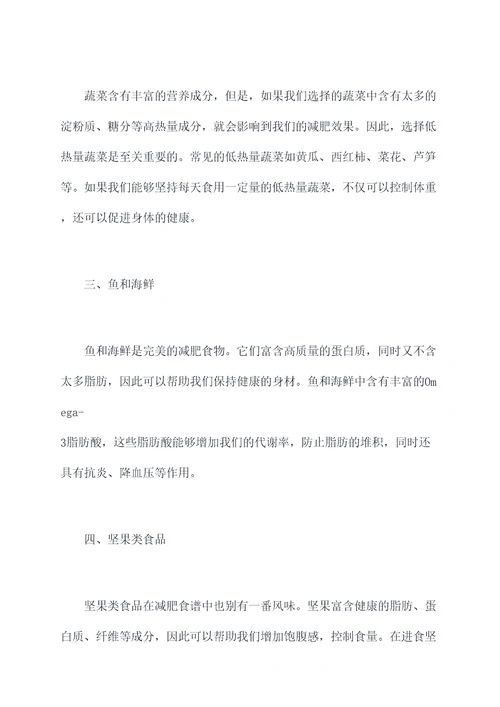 蔬菜含有丰富的营养成分，但是，如果我们选择的蔬菜中含有太多的淀粉质、糖分等高热量成分，就会影响到我们的减肥效果。因此，选择低热量蔬菜是至关重要的。常见的低热量蔬菜如黄瓜、西红柿、菜花、芦笋等。如果我们能够坚持每天食用一定量的低热量蔬菜，不仅可以控制体重，还可以促进身体的健康。

三、鱼和海鲜

鱼和海鲜是完美的减肥食物。它们富含高质量的蛋白质，同时又不含太多脂肪，因此可以帮助我们保持健康的身材。鱼和海鲜中含有丰富的Omega-3脂肪酸，这些脂肪酸能够增加我们的代谢率，防止脂肪的堆积，同时还具有抗炎、降血压等作用。

四、坚果类食品

坚果类食品在减肥食谱中也别有一番风味。坚果富含健康的脂肪、蛋白质、纤维等成分，因此可以帮助我们增加饱腹感，控制食量。在进食坚